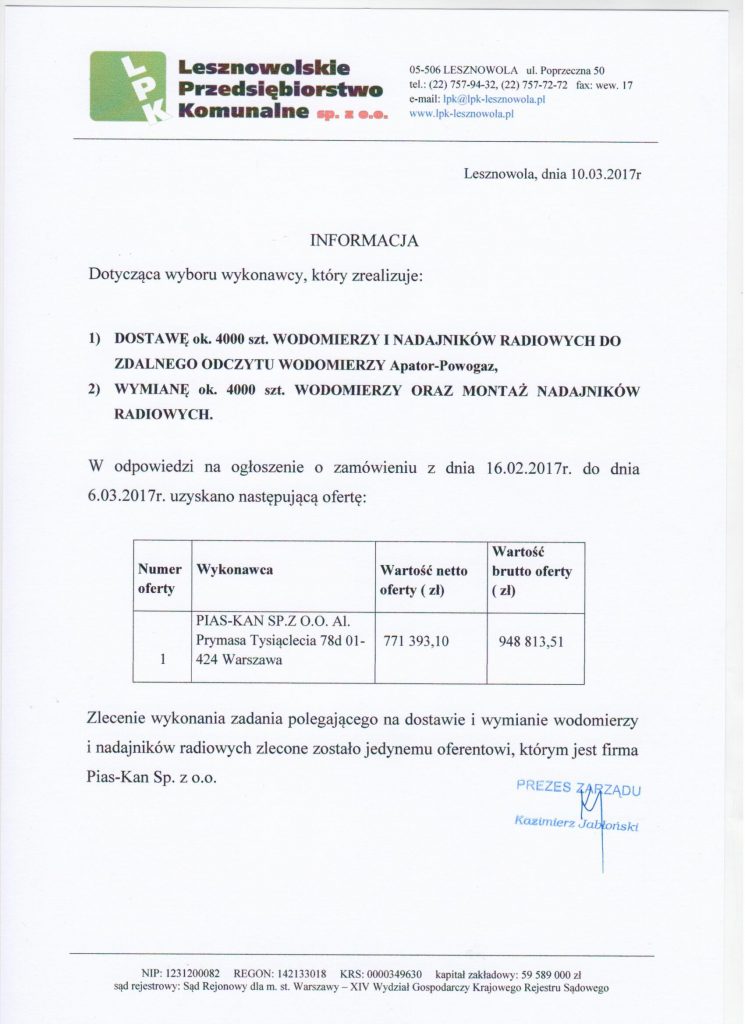 LPK
Lesznowolskie Przedsiębiorstwo Komunalne sp. z o.o.

05-506 LESZNOWOLA ul. Poprzeczna 50
tel.: (22) 757-94-32, (22) 757-72-72 fax: wew. 17
e-mail: lpk@lpk-lesznowola.pl
www.lpk-lesznowola.pl

Lesznowola, dnia 10.03.2017r

INFORMACJA

Dotycząca wyboru wykonawcy, który zrealizuje:

1) DOSTAWĘ ok. 4000 szt. WODOMIERZY I NADAJNIKÓW RADIOWYCH DO ZDALNEGO ODCZYTU WODOMIERZY Apator-Powogaz,
2) WYMIANĘ ok. 4000 szt. WODOMIERZY ORAZ MONTAŻ NADAJNIKÓW RADIOWYCH.

W odpowiedzi na ogłoszenie o zamówieniu z dnia 16.02.2017r. do dnia 6.03.2017r. uzyskano następującą ofertę:

| Numer oferty | Wykonawca | Wartość netto oferty ( zł) | Wartość brutto oferty ( zł) |
|---|---|---|---|
| 1 | PIAS-KAN SP.Z O.O. Al. Prymasa Tysiąclecia 78d 01-424 Warszawa | 771 393,10 | 948 813,51 |

Zlecenie wykonania zadania polegającego na dostawie i wymianie wodomierzy i nadajników radiowych zlecone zostało jedynemu oferentowi, którym jest firma Pias-Kan Sp. z o.o.

PREZES ZARZĄDU
Kazimierz Jabłoński

NIP: 1231200082 REGON: 142133018 KRS: 0000349630 kapitał zakładowy: 59 589 000 zł
sąd rejestrowy: Sąd Rejonowy dla m. st. Warszawy – XIV Wydział Gospodarczy Krajowego Rejestru Sądowego